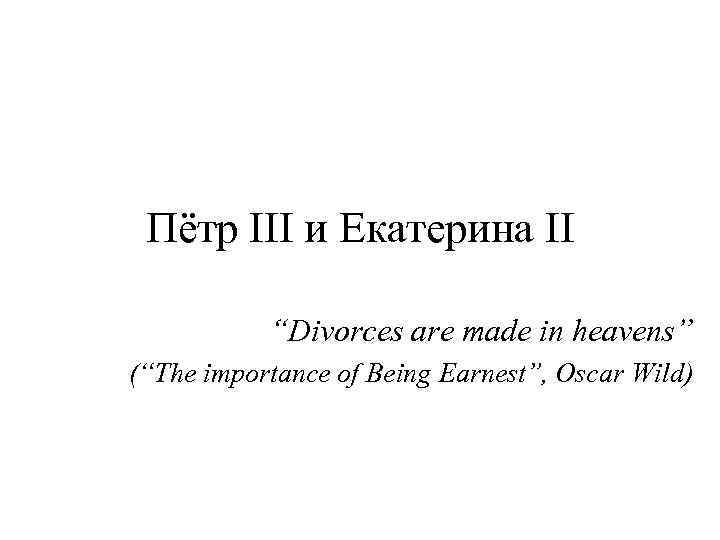 Пётр III и Екатерина II

“Divorces are made in heavens”
(“The importance of Being Earnest”, Oscar Wild)